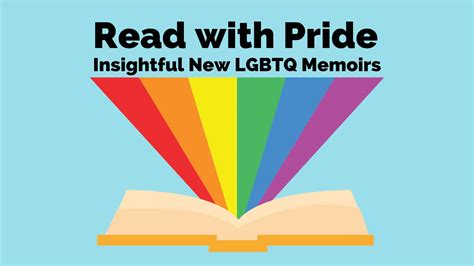 Read with Pride
Insightful New LGBTQ Memoirs